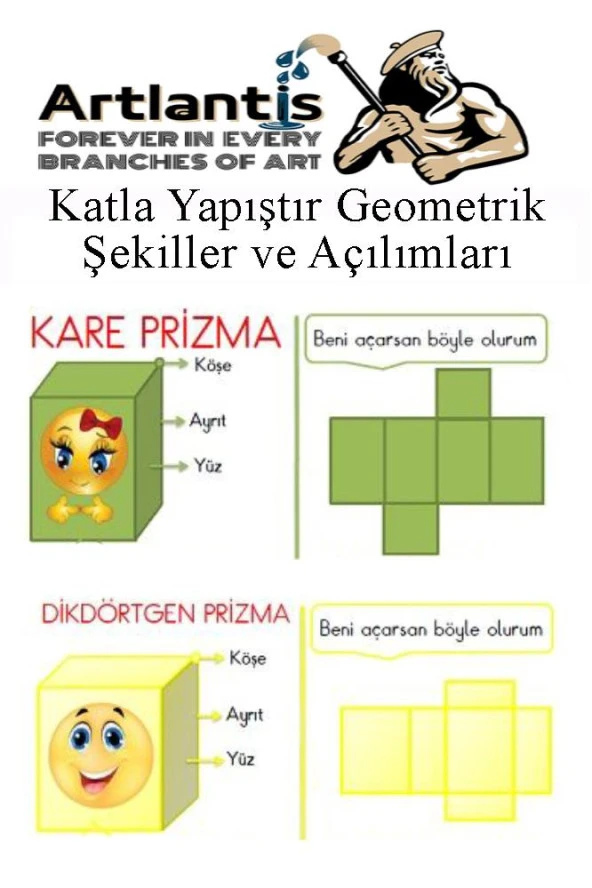 Artlantis
FOREVER IN EVERY
BRANCHES OF ART

Katla Yapıştır Geometrik Şekiller ve Açılımları

KARE PRİZMA

Köşe

Ayrıt

Yüz

Beni açarsan böyle olurum

DİKDÖRTGEN PRİZMA

Köşe

Ayrıt

Yüz

Beni açarsan böyle olurum